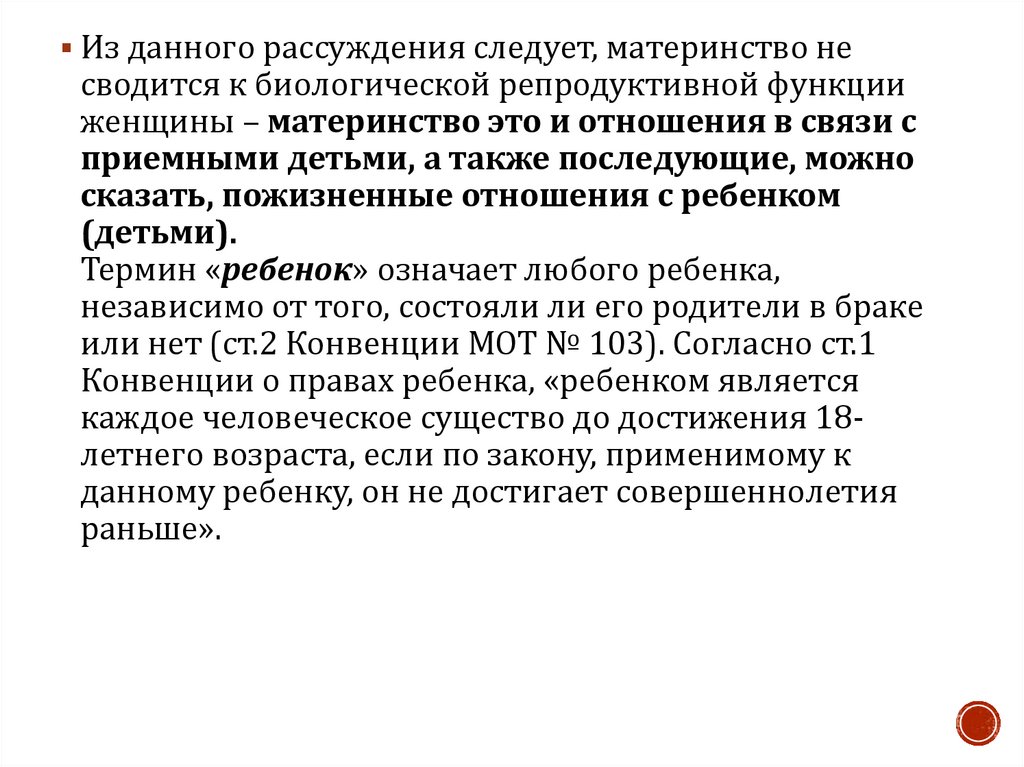 Из данного рассуждения следует, материнство не сводится к биологической репродуктивной функции женщины – материнство это и отношения в связи с приемными детьми, а также последующие, можно сказать, пожизненные отношения с ребенком (детьми).
Термин «ребенок» означает любого ребенка, независимо от того, состояли ли его родители в браке или нет (ст.2 Конвенции МОТ № 103). Согласно ст.1 Конвенции о правах ребенка, «ребенком является каждое человеческое существо до достижения 18-летнего возраста, если по закону, применимому к данному ребенку, он не достигает совершеннолетия раньше».